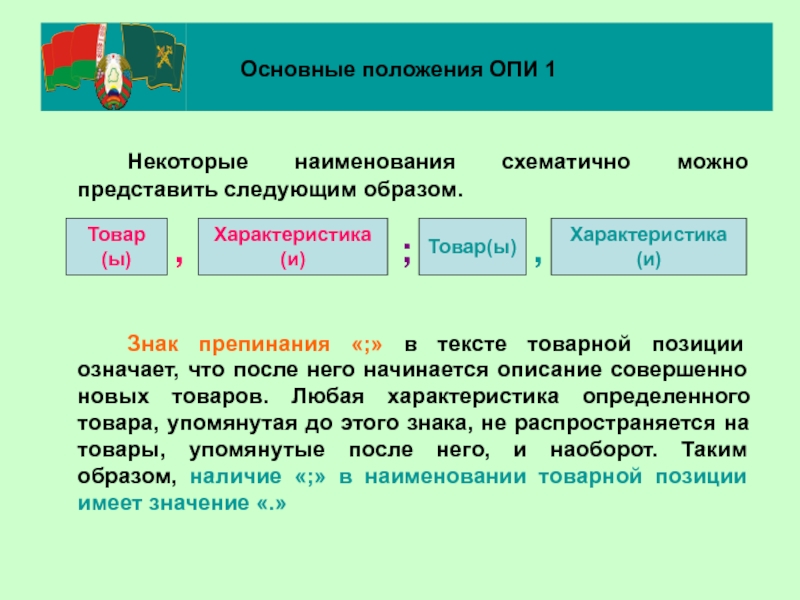 Основные положения ОПИ 1

Некоторые наименования схематично можно представить следующим образом.

Товар (ы) , Характеристика (и) ; Товар(ы) , Характеристика (и)

Знак препинания «;» в тексте товарной позиции означает, что после него начинается описание совершенно новых товаров. Любая характеристика определенного товара, упомянутая до этого знака, не распространяется на товары, упомянутые после него, и наоборот. Таким образом, наличие «;» в наименовании товарной позиции имеет значение «.»